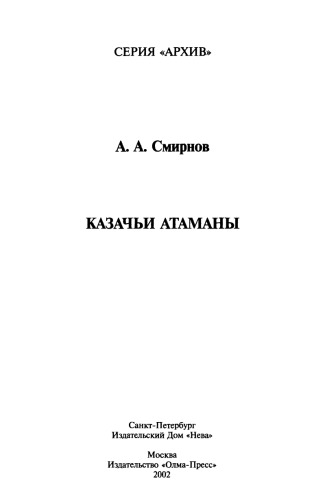 СЕРИЯ «АРХИВ»

А. А. Смирнов

КАЗАЧЬИ АТАМАНЫ

Санкт-Петербург
Издательский Дом «Нева»

Москва
Издательство «Олма-Пресс»
2002